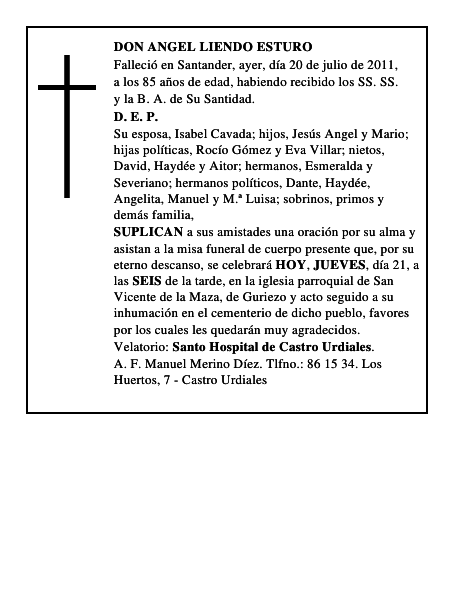 DON ANGEL LIENDO ESTURO
Falleció en Santander, ayer, día 20 de julio de 2011, a los 85 años de edad, habiendo recibido los SS. SS. y la B. A. de Su Santidad.
D. E. P.
Su esposa, Isabel Cavada; hijos, Jesús Angel y Mario; hijas políticas, Rocío Gómez y Eva Villar; nietos, David, Haydée y Aitor; hermanos, Esmeralda y Severiano; hermanos políticos, Dante, Haydée, Angelita, Manuel y M.ª Luisa; sobrinos, primos y demás familia,
SUPLICAN a sus amistades una oración por su alma y asistan a la misa funeral de cuerpo presente que, por su eterno descanso, se celebrará HOY, JUEVES, día 21, a las SEIS de la tarde, en la iglesia parroquial de San Vicente de la Maza, de Guriezo y acto seguido a su inhumación en el cementerio de dicho pueblo, favores por los cuales les quedarán muy agradecidos.
Velatorio: Santo Hospital de Castro Urdiales.
A. F. Manuel Merino Díez. Tlfno.: 86 15 34. Los Huertos, 7 - Castro Urdiales